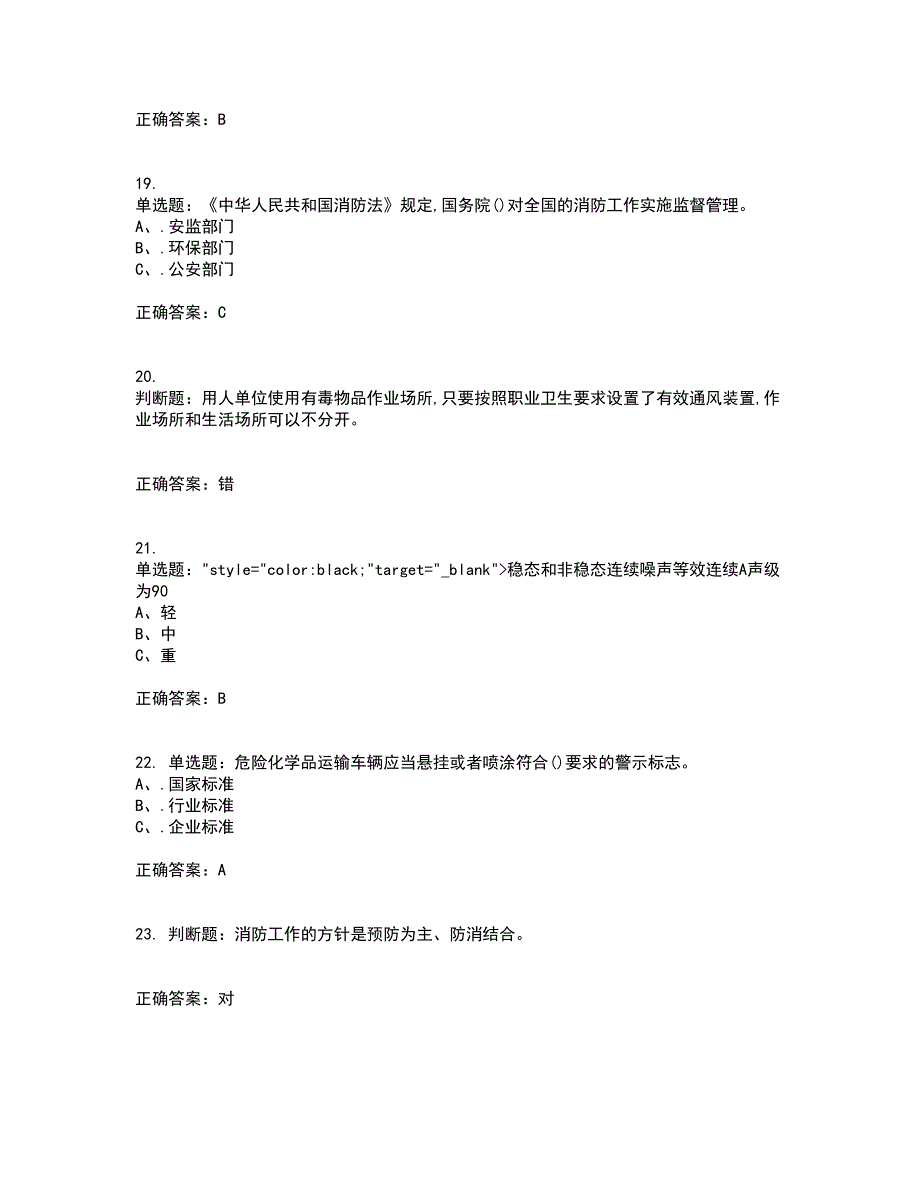 正确答案：B

19.
单选题：《中华人民共和国消防法》规定,国务院()对全国的消防工作实施监督管理。
A、.安监部门
B、.环保部门
C、.公安部门

正确答案：C

20.
判断题：用人单位使用有毒物品作业场所,只要按照职业卫生要求设置了有效通风装置,作业场所和生活场所可以不分开。

正确答案：错

21.
单选题："style="color:black;"target="_blank">稳态和非稳态连续噪声等效连续A声级为90
A、轻
B、中
C、重

正确答案：B

22. 单选题：危险化学品运输车辆应当悬挂或者喷涂符合()要求的警示标志。
A、.国家标准
B、.行业标准
C、.企业标准

正确答案：A

23. 判断题：消防工作的方针是预防为主、防消结合。

正确答案：对